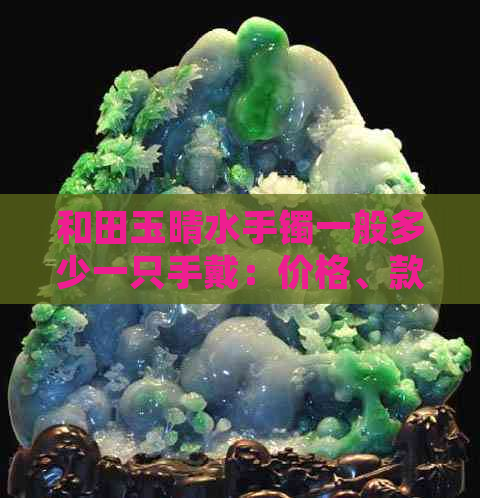 和田玉晴水手镯一般多少一只手戴：价格、款